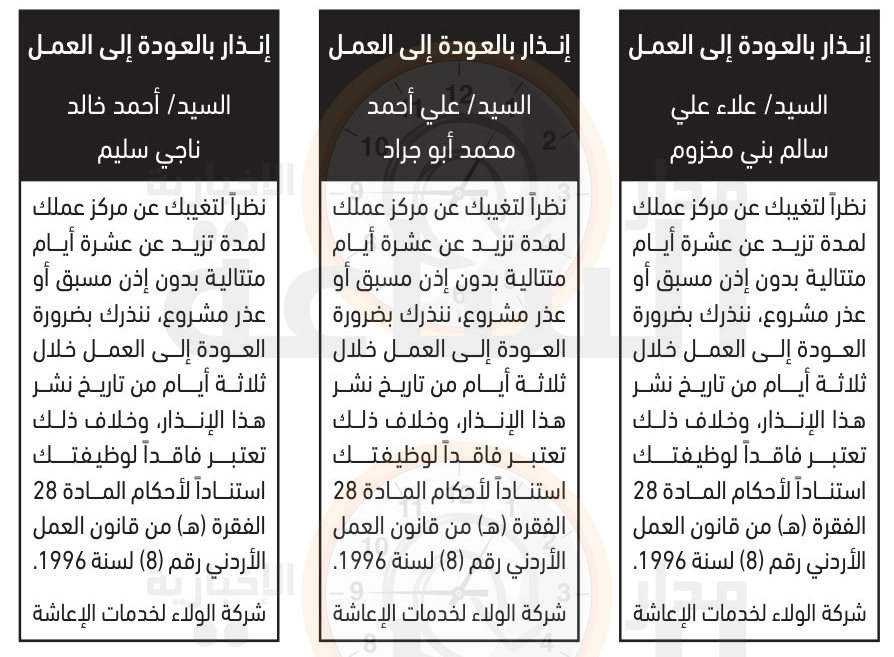 إنذار بالعودة إلى العمل

السيد/ علاء علي سالم بني مخزوم

نظراً لتغيبك عن مركز عملك لمدة تزيد عن عشرة أيام متتالية بدون إذن مسبق أو عذر مشروع، ننذرك بضرورة العودة إلى العمل خلال ثلاثة أيام من تاريخ نشر هذا الإنذار، وخلاف ذلك تعتبر فاقداً لوظيفتك استناداً لأحكام المادة 28 الفقرة (هـ) من قانون العمل الأردني رقم (8) لسنة 1996.

شركة الولاء لخدمات الإعاشة

إنذار بالعودة إلى العمل

السيد/ علي أحمد محمد أبو جراد

نظراً لتغيبك عن مركز عملك لمدة تزيد عن عشرة أيام متتالية بدون إذن مسبق أو عذر مشروع، ننذرك بضرورة العودة إلى العمل خلال ثلاثة أيام من تاريخ نشر هذا الإنذار، وخلاف ذلك تعتبر فاقداً لوظيفتك استناداً لأحكام المادة 28 الفقرة (هـ) من قانون العمل الأردني رقم (8) لسنة 1996.

شركة الولاء لخدمات الإعاشة

إنذار بالعودة إلى العمل

السيد/ أحمد خالد ناجي سليم

نظراً لتغيبك عن مركز عملك لمدة تزيد عن عشرة أيام متتالية بدون إذن مسبق أو عذر مشروع، ننذرك بضرورة العودة إلى العمل خلال ثلاثة أيام من تاريخ نشر هذا الإنذار، وخلاف ذلك تعتبر فاقداً لوظيفتك استناداً لأحكام المادة 28 الفقرة (هـ) من قانون العمل الأردني رقم (8) لسنة 1996.

شركة الولاء لخدمات الإعاشة